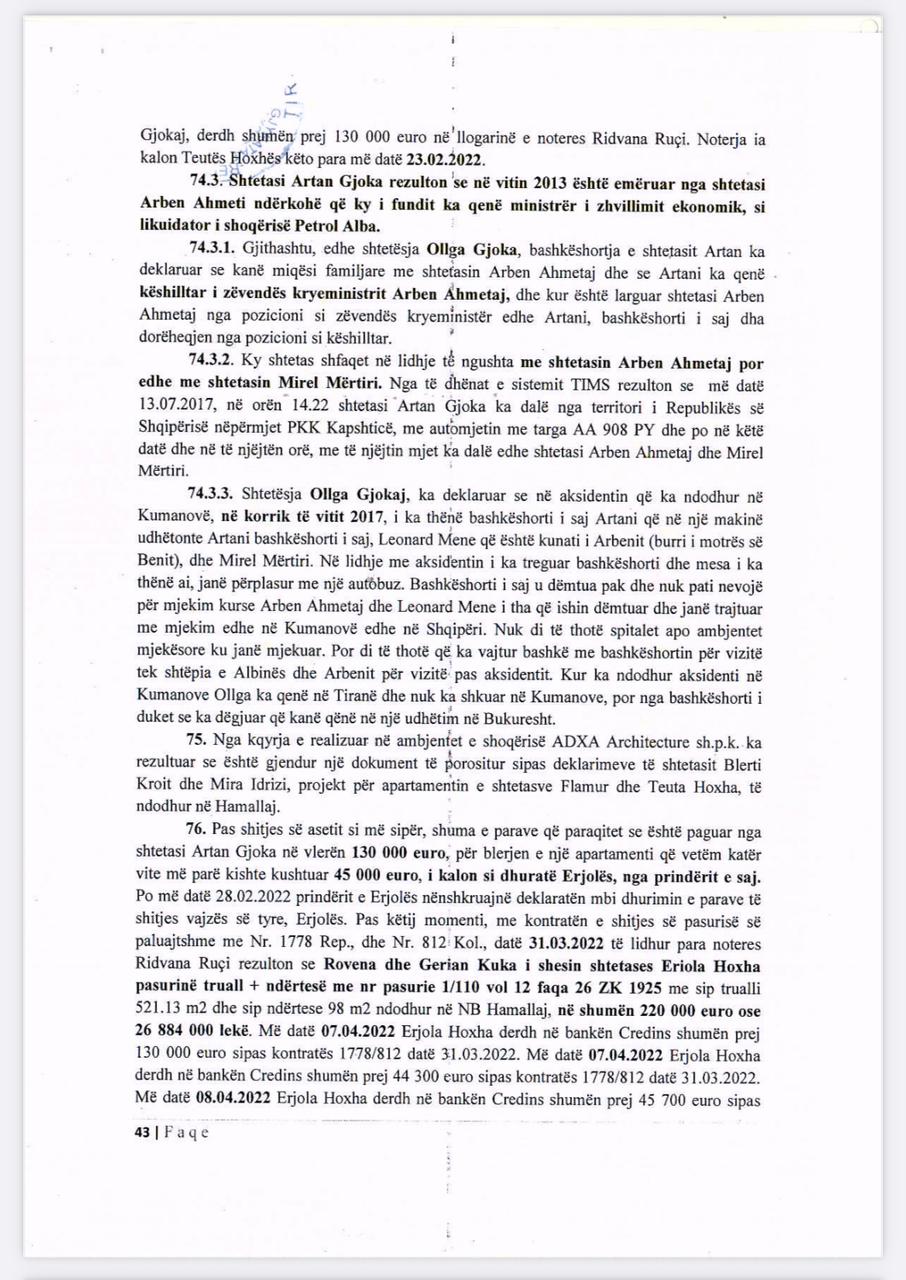 Gjokaj, derdh shumën prej 130 000 euro në llogarinë e noteres Ridvana Ruçi. Noterja ia kalon Teutës Hoxhës këto para më datë 23.02.2022.

74.3. Shtetasi Artan Gjoka rezulton se në vitin 2013 është emëruar nga shtetasi Arben Ahmeti ndërkohë që ky i fundit ka qenë ministrër i zhvillimit ekonomik, si likuidator i shoqërisë Petrol Alba.

74.3.1. Gjithashtu, edhe shtetësja Ollga Gjoka, bashkëshortja e shtetasit Artan ka deklaruar se kanë miqësi familjare me shtetasin Arben Ahmetaj dhe se Artani ka qenë këshilltar i zëvendës kryeministrit Arben Ahmetaj, dhe kur është larguar shtetasi Arben Ahmetaj nga pozicioni si zëvendës kryeministër edhe Artani, bashkëshorti i saj dha dorëheqjen nga pozicioni si këshilltar.

74.3.2. Ky shtetas shfaqet në lidhje të ngushta me shtetasin Arben Ahmetaj por edhe me shtetasin Mirel Mërtiri. Nga të dhënat e sistemit TIMS rezulton se më datë 13.07.2017, në orën 14.22 shtetasi Artan Gjoka ka dalë nga territori i Republikës së Shqipërisë nëpërmjet PKK Kapshticë, me automjetin me targa AA 908 PY dhe po në këtë datë dhe në të njëjtën orë, me të njëjtin mjet ka dalë edhe shtetasi Arben Ahmetaj dhe Mirel Mërtiri.

74.3.3. Shtetësja Ollga Gjokaj, ka deklaruar se në aksidentin që ka ndodhur në Kumanovë, në korrik të vitit 2017, i ka thënë bashkëshorti i saj Artani që në një makinë udhëtonte Artani bashkëshorti i saj, Leonard Mene që është kunati i Arbenit (burri i motrës së Benit), dhe Mirel Mërtiri. Në lidhje me aksidentin i ka treguar bashkëshorti dhe mesa i ka thënë ai, janë përplasur me një autobuz. Bashkëshorti i saj u dëmtua pak dhe nuk pati nevojë për mjekim kurse Arben Ahmetaj dhe Leonard Mene i tha që ishin dëmtuar dhe janë trajtuar me mjekim edhe në Kumanovë edhe në Shqipëri. Nuk di të thotë spitalet apo ambjentet mjekësore ku janë mjekuar. Por di të thotë që ka vajtur bashkë me bashkëshortin për vizitë tek shtëpia e Albinës dhe Arbenit për vizitë pas aksidentit. Kur ka ndodhur aksidenti në Kumanove Ollga ka qenë në Tiranë dhe nuk ka shkuar në Kumanove, por nga bashkëshorti i duket se ka dëgjuar që kanë qënë në një udhëtim në Bukuresht.

75. Nga kqyrja e realizuar në ambjentet e shoqërisë ADXA Architecture sh.p.k. ka rezultuar se është gjendur një dokument të porositur sipas deklarimeve të shtetasit Blerti Kroit dhe Mira Idrizi, projekt për apartamentin e shtetasve Flamur dhe Teuta Hoxha, të ndodhur në Hamallaj.

76. Pas shitjes së asetit si më sipër, shuma e parave që paraqitet se është paguar nga shtetasi Artan Gjoka në vlerën 130 000 euro, për blerjen e një apartamenti që vetëm katër vite më parë kishte kushtuar 45 000 euro, i kalon si dhuratë Erjolës, nga prindërit e saj. Po më datë 28.02.2022 prindërit e Erjolës nënshkruajnë deklaratën mbi dhurimin e parave të shitjes vajzës së tyre, Erjolës. Pas këtij momenti, me kontratën e shitjes së pasurisë së paluajtshme me Nr. 1778 Rep., dhe Nr. 812 Kol., datë 31.03.2022 të lidhur para noteres Ridvana Ruçi rezulton se Rovena dhe Gerian Kuka i shesin shtetases Eriola Hoxha pasurinë truall + ndërtesë me nr pasurie 1/110 vol 12 faqa 26 ZK 1925 me sip trualli 521.13 m2 dhe sip ndërtese 98 m2 ndodhur në NB Hamallaj, në shumën 220 000 euro ose 26 884 000 lekë. Më datë 07.04.2022 Erjola Hoxha derdh në bankën Credins shumën prej 130 000 euro sipas kontratës 1778/812 datë 31.03.2022. Më datë 07.04.2022 Erjola Hoxha derdh në bankën Credins shumën prej 44 300 euro sipas kontratës 1778/812 datë 31.03.2022. Më datë 08.04.2022 Erjola Hoxha derdh në bankën Credins shumën prej 45 700 euro sipas

43 | Faqe